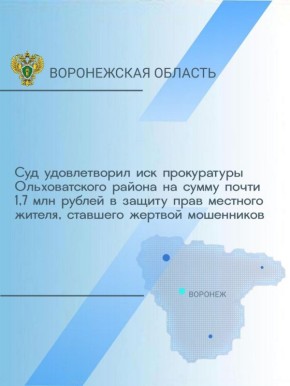 ВОРОНЕЖСКАЯ ОБЛАСТЬ

Суд удовлетворил иск прокуратуры Ольховатского района на сумму почти 1,7 млн рублей в защиту прав местного жителя, ставшего жертвой мошенников

ВОРОНЕЖ